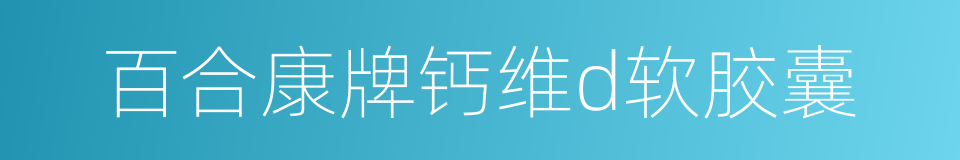 百合康牌钙维d软胶囊